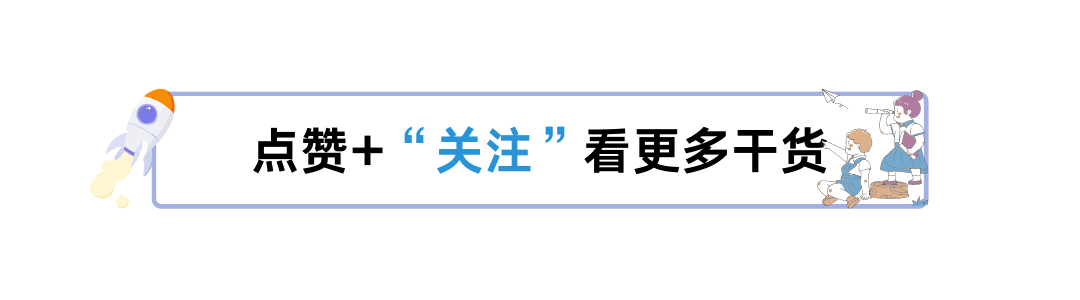 点赞+“关注”看更多干货